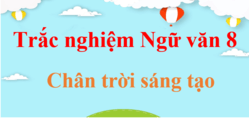 Trắc nghiệm Ngữ văn 8

Chân trời sáng tạo